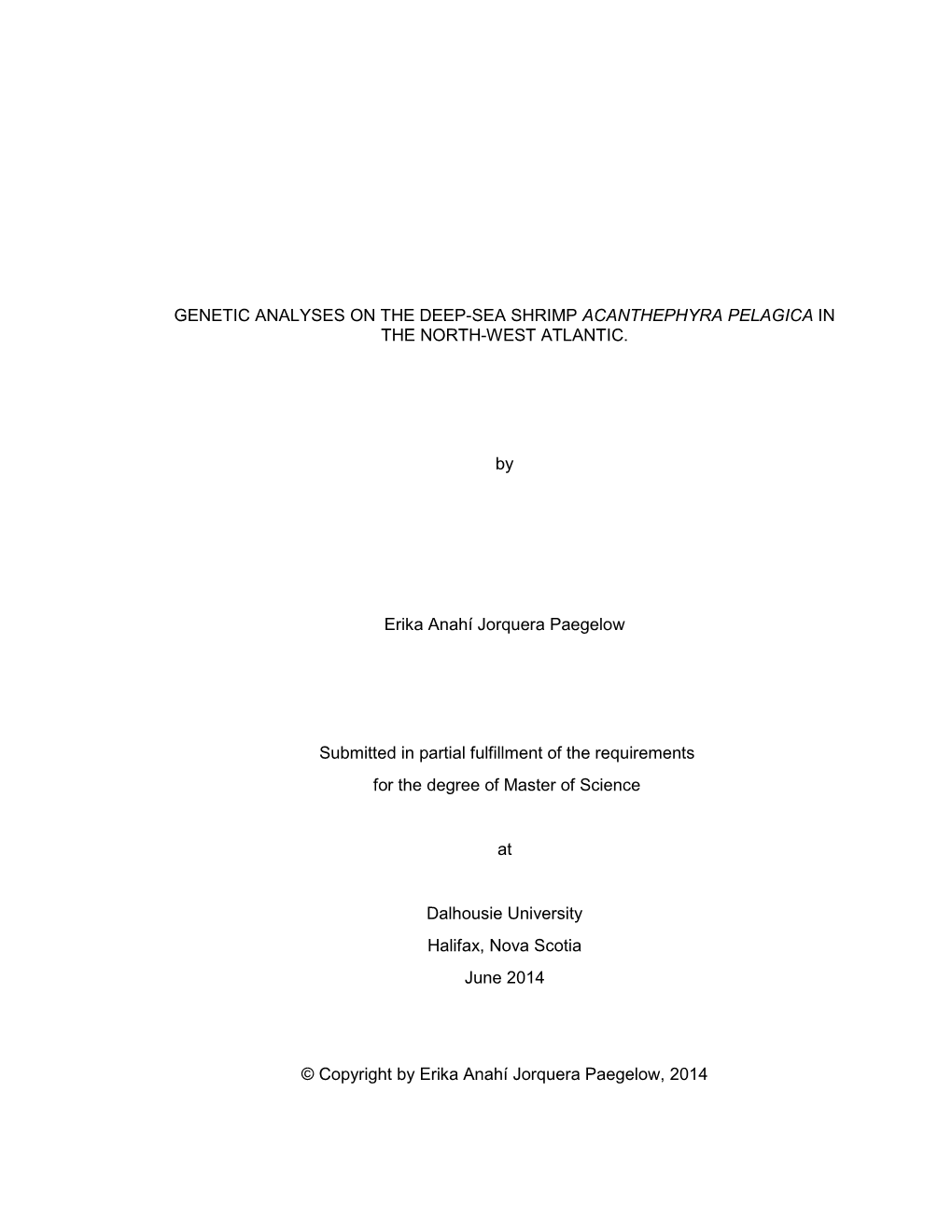 GENETIC ANALYSES ON THE DEEP-SEA SHRIMP ACANTHEPHYRA PELAGICA IN THE NORTH-WEST ATLANTIC.

by

Erika Anahí Jorquera Paegelow

Submitted in partial fulfillment of the requirements
for the degree of Master of Science

at

Dalhousie University
Halifax, Nova Scotia
June 2014

© Copyright by Erika Anahí Jorquera Paegelow, 2014